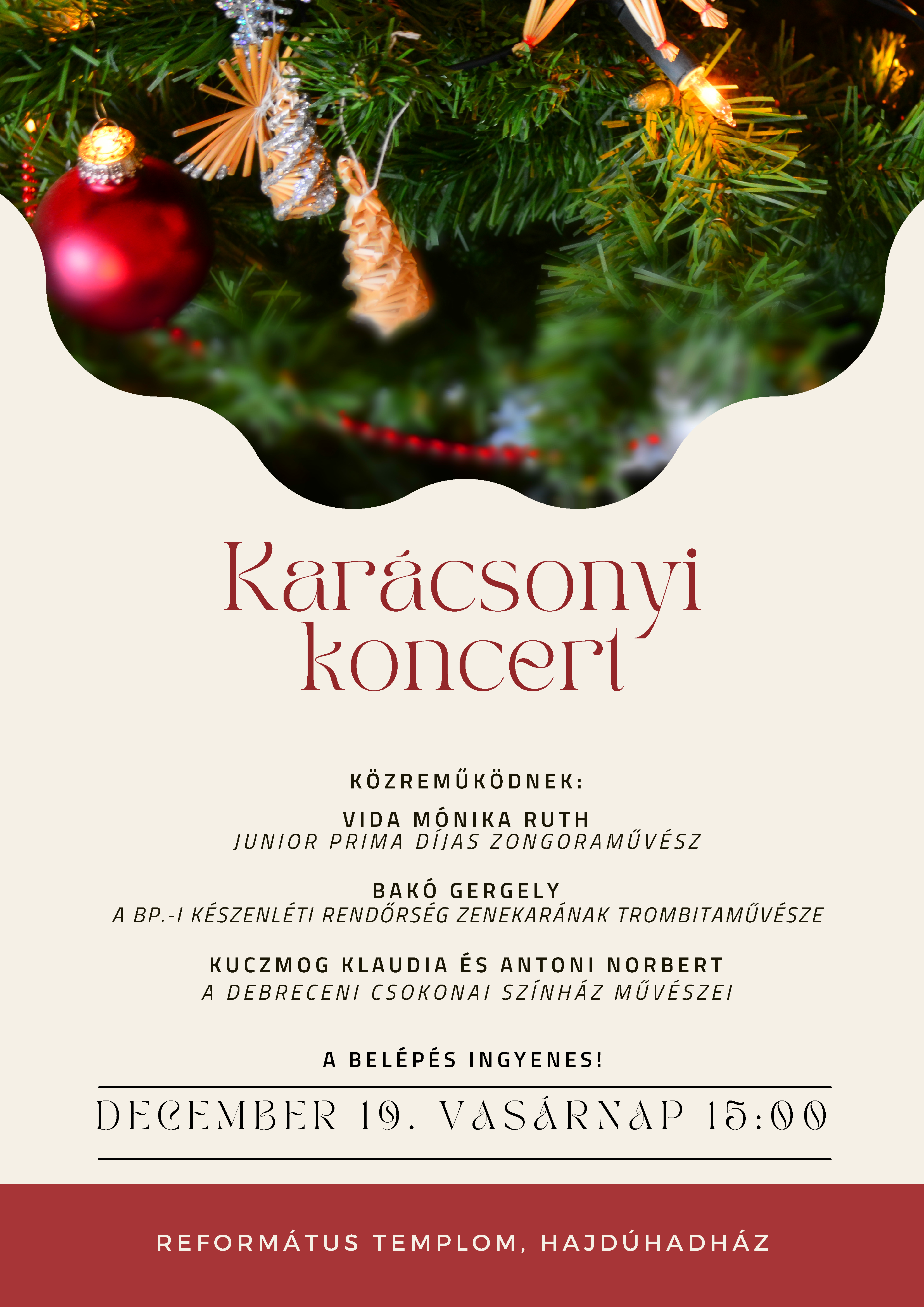 Karácsonyi koncert

KÖZREMŰKÖDNEK:

VIDA MÓNIKA RUTH
JUNIOR PRIMA DÍJAS ZONGORAMŰVÉSZ

BAKÓ GERGELY
A BP.-I KÉSZENLÉTI RENDŐRSÉG ZENEKARÁNAK TROMBITAMŰVÉSZE

KUCZMOG KLAUDIA ÉS ANTONI NORBERT
A DEBRECENI CSOKONAI SZÍNHÁZ MŰVÉSZEI

A BELÉPÉS INGYENES!

DECEMBER 19. VASÁRNAP 15:00

REFORMÁTUS TEMPLOM, HAJDÚHADHÁZ